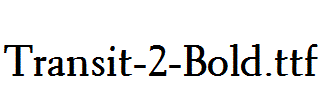 Transit-2-Bold.ttf